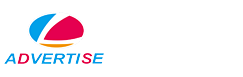 ADVERTISE